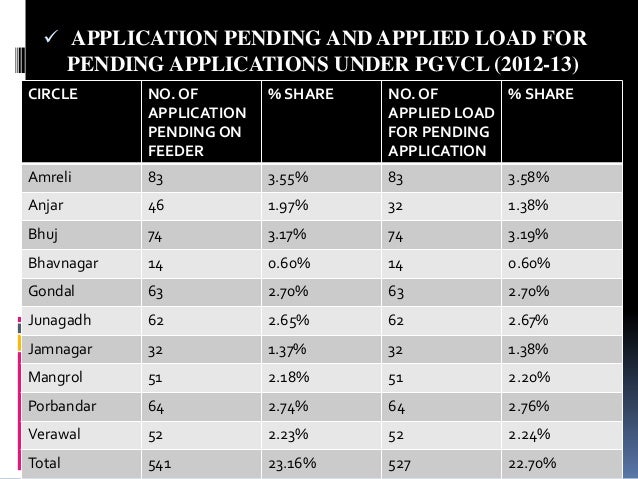 ✓ APPLICATION PENDING AND APPLIED LOAD FOR PENDING APPLICATIONS UNDER PGVCL (2012-13)

| CIRCLE | NO. OF APPLICATION PENDING ON FEEDER | % SHARE | NO. OF APPLIED LOAD FOR PENDING APPLICATION | % SHARE |
|---|---|---|---|---|
| Amreli | 83 | 3.55% | 83 | 3.58% |
| Anjar | 46 | 1.97% | 32 | 1.38% |
| Bhuj | 74 | 3.17% | 74 | 3.19% |
| Bhavnagar | 14 | 0.60% | 14 | 0.60% |
| Gondal | 63 | 2.70% | 63 | 2.70% |
| Junagadh | 62 | 2.65% | 62 | 2.67% |
| Jamnagar | 32 | 1.37% | 32 | 1.38% |
| Mangrol | 51 | 2.18% | 51 | 2.20% |
| Porbandar | 64 | 2.74% | 64 | 2.76% |
| Verawal | 52 | 2.23% | 52 | 2.24% |
| Total | 541 | 23.16% | 527 | 22.70% |